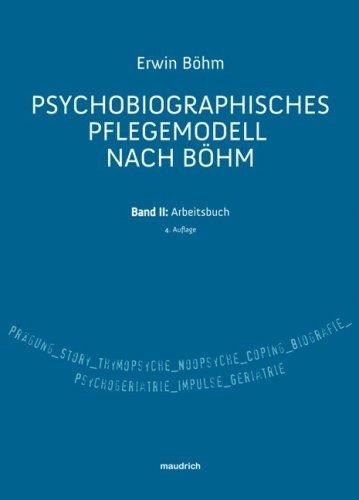 Erwin Böhm

PSYCHOBIOGRAPHISCHES PFLEGEMODELL NACH BÖHM

Band II: Arbeitsbuch

4. Auflage

PRÄGUNG_STORY_THYMOPSYCHE_NOOPSYCHE_COPING_BIOGRAFIE_
PSYCHOGERIATRIE_IMPULSE_GERIATRIE

maudrich